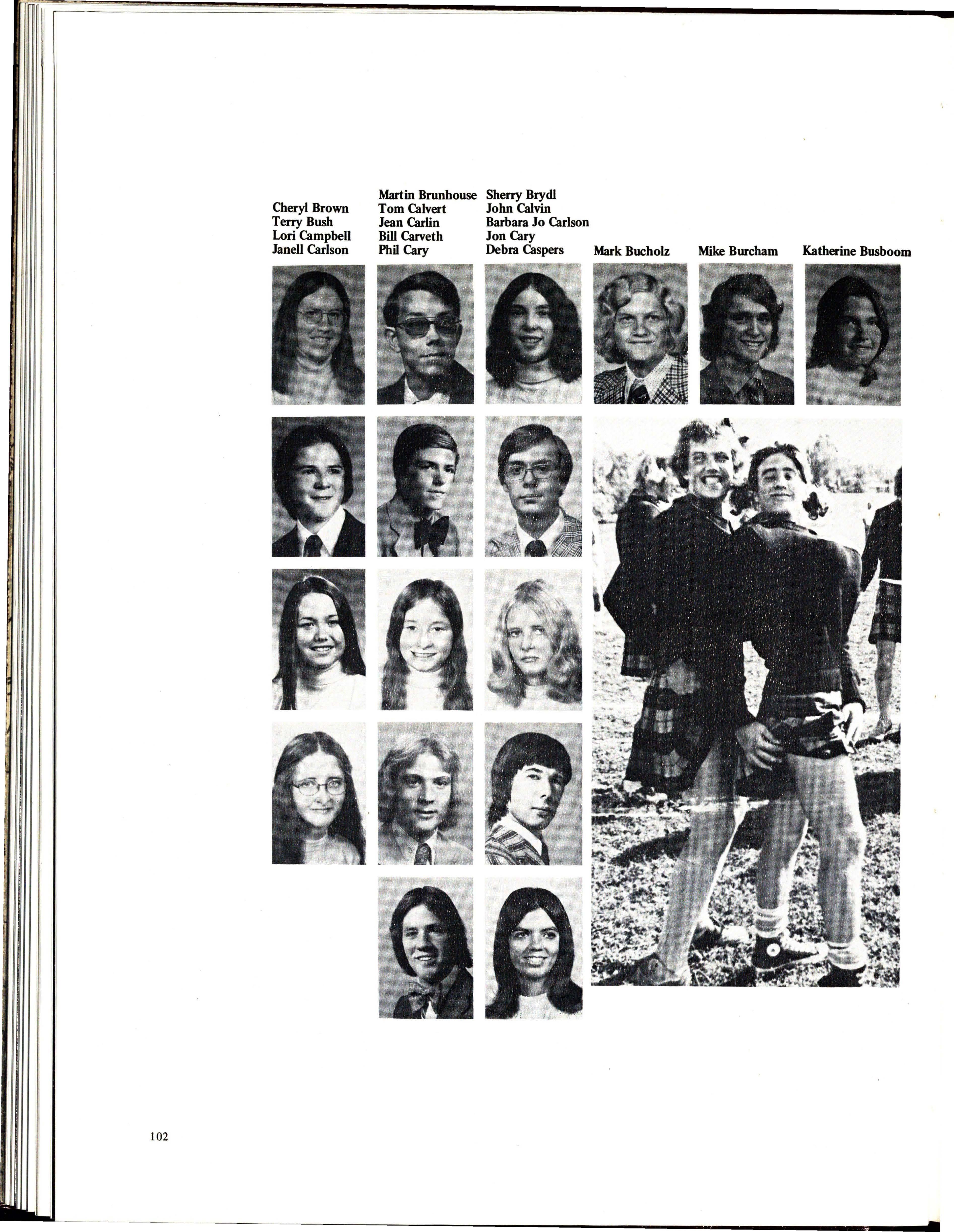 Cheryl Brown
Terry Bush
Lori Campbell
Janell Carlson

Martin Brunhouse
Tom Calvert
Jean Carlin
Bill Carveth
Phil Cary

Sherry Brydl
John Calvin
Barbara Jo Carlson
Jon Cary
Debra Caspers

Mark Bucholz

Mike Burcham

Katherine Busboom

102